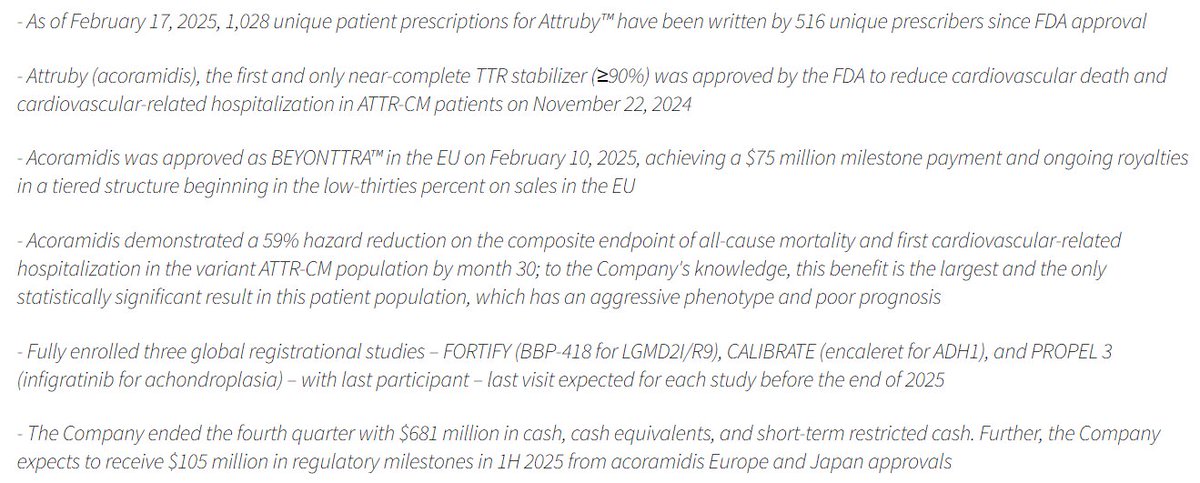 - As of February 17, 2025, 1,028 unique patient prescriptions for Attruby™ have been written by 516 unique prescribers since FDA approval

- Attruby (acoramidis), the first and only near-complete TTR stabilizer (≥90%) was approved by the FDA to reduce cardiovascular death and cardiovascular-related hospitalization in ATTR-CM patients on November 22, 2024

- Acoramidis was approved as BEYONTTRA™ in the EU on February 10, 2025, achieving a $75 million milestone payment and ongoing royalties in a tiered structure beginning in the low-thirties percent on sales in the EU

- Acoramidis demonstrated a 59% hazard reduction on the composite endpoint of all-cause mortality and first cardiovascular-related hospitalization in the variant ATTR-CM population by month 30; to the Company's knowledge, this benefit is the largest and the only statistically significant result in this patient population, which has an aggressive phenotype and poor prognosis

- Fully enrolled three global registrational studies – FORTIFY (BBP-418 for LGMD2I/R9), CALIBRATE (encaleret for ADH1), and PROPEL 3 (infigratinib for achondroplasia) – with last participant – last visit expected for each study before the end of 2025

- The Company ended the fourth quarter with $681 million in cash, cash equivalents, and short-term restricted cash. Further, the Company expects to receive $105 million in regulatory milestones in 1H 2025 from acoramidis Europe and Japan approvals